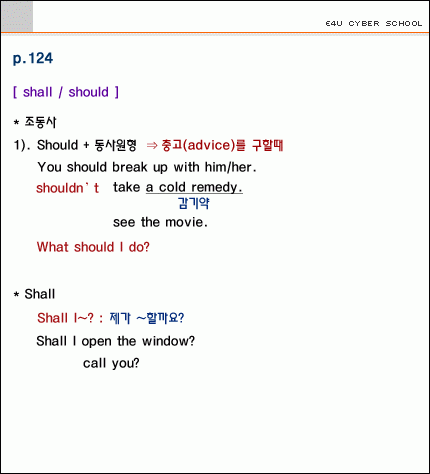 E4U CYBER SCHOOL

p.124

[ shall / should ]

* 조동사

1). Should + 동사원형 ⇒ 충고(advice)를 구할때

You should break up with him/her.

shouldn`t take a cold remedy.

감기약

see the movie.

What should I do?

* Shall

Shall I~? : 제가 ~할까요?

Shall I open the window?

call you?